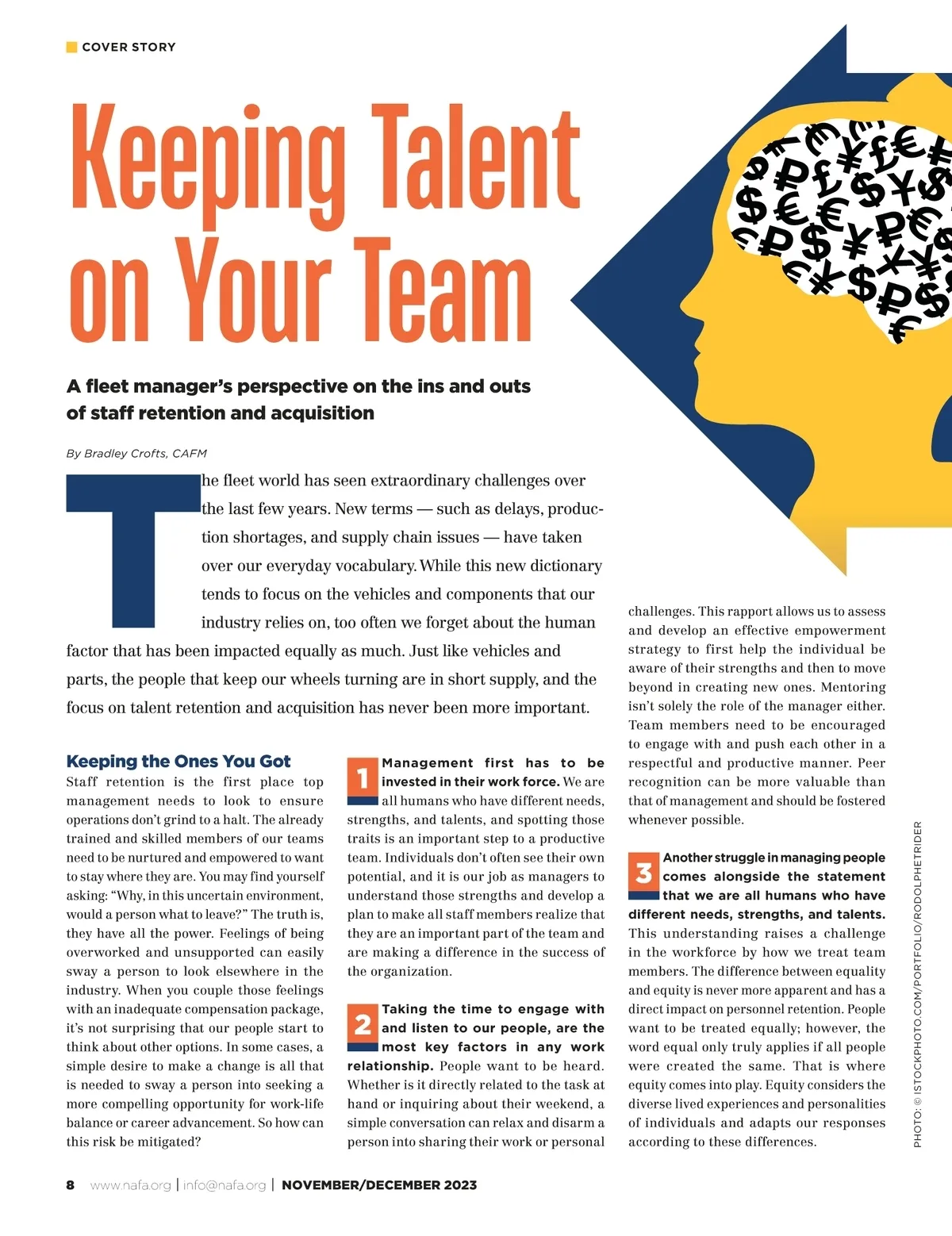 COVER STORY

Keeping Talent on Your Team

A fleet manager's perspective on the ins and outs of staff retention and acquisition

By Bradley Crofts, CAFM

The fleet world has seen extraordinary challenges over the last few years. New terms — such as delays, production shortages, and supply chain issues — have taken over our everyday vocabulary. While this new dictionary tends to focus on the vehicles and components that our industry relies on, too often we forget about the human factor that has been impacted equally as much. Just like vehicles and parts, the people that keep our wheels turning are in short supply, and the focus on talent retention and acquisition has never been more important.

Keeping the Ones You Got

Staff retention is the first place top management needs to look to ensure operations don't grind to a halt. The already trained and skilled members of our teams need to be nurtured and empowered to want to stay where they are. You may find yourself asking: "Why, in this uncertain environment, would a person what to leave?" The truth is, they have all the power. Feelings of being overworked and unsupported can easily sway a person to look elsewhere in the industry. When you couple those feelings with an inadequate compensation package, it's not surprising that our people start to think about other options. In some cases, a simple desire to make a change is all that is needed to sway a person into seeking a more compelling opportunity for work-life balance or career advancement. So how can this risk be mitigated?

1 Management first has to be invested in their work force. We are all humans who have different needs, strengths, and talents, and spotting those traits is an important step to a productive team. Individuals don't often see their own potential, and it is our job as managers to understand those strengths and develop a plan to make all staff members realize that they are an important part of the team and are making a difference in the success of the organization.

2 Taking the time to engage with and listen to our people, are the most key factors in any work relationship. People want to be heard. Whether is it directly related to the task at hand or inquiring about their weekend, a simple conversation can relax and disarm a person into sharing their work or personal challenges. This rapport allows us to assess and develop an effective empowerment strategy to first help the individual be aware of their strengths and then to move beyond in creating new ones. Mentoring isn't solely the role of the manager either. Team members need to be encouraged to engage with and push each other in a respectful and productive manner. Peer recognition can be more valuable than that of management and should be fostered whenever possible.

3 Another struggle in managing people comes alongside the statement that we are all humans who have different needs, strengths, and talents. This understanding raises a challenge in the workforce by how we treat team members. The difference between equality and equity is never more apparent and has a direct impact on personnel retention. People want to be treated equally; however, the word equal only truly applies if all people were created the same. That is where equity comes into play. Equity considers the diverse lived experiences and personalities of individuals and adapts our responses according to these differences.

PHOTO: © ISTOCKPHOTO.COM/PORTFOLIO/RODOLPHETRIDER

8 www.nafa.org | info@nafa.org | NOVEMBER/DECEMBER 2023